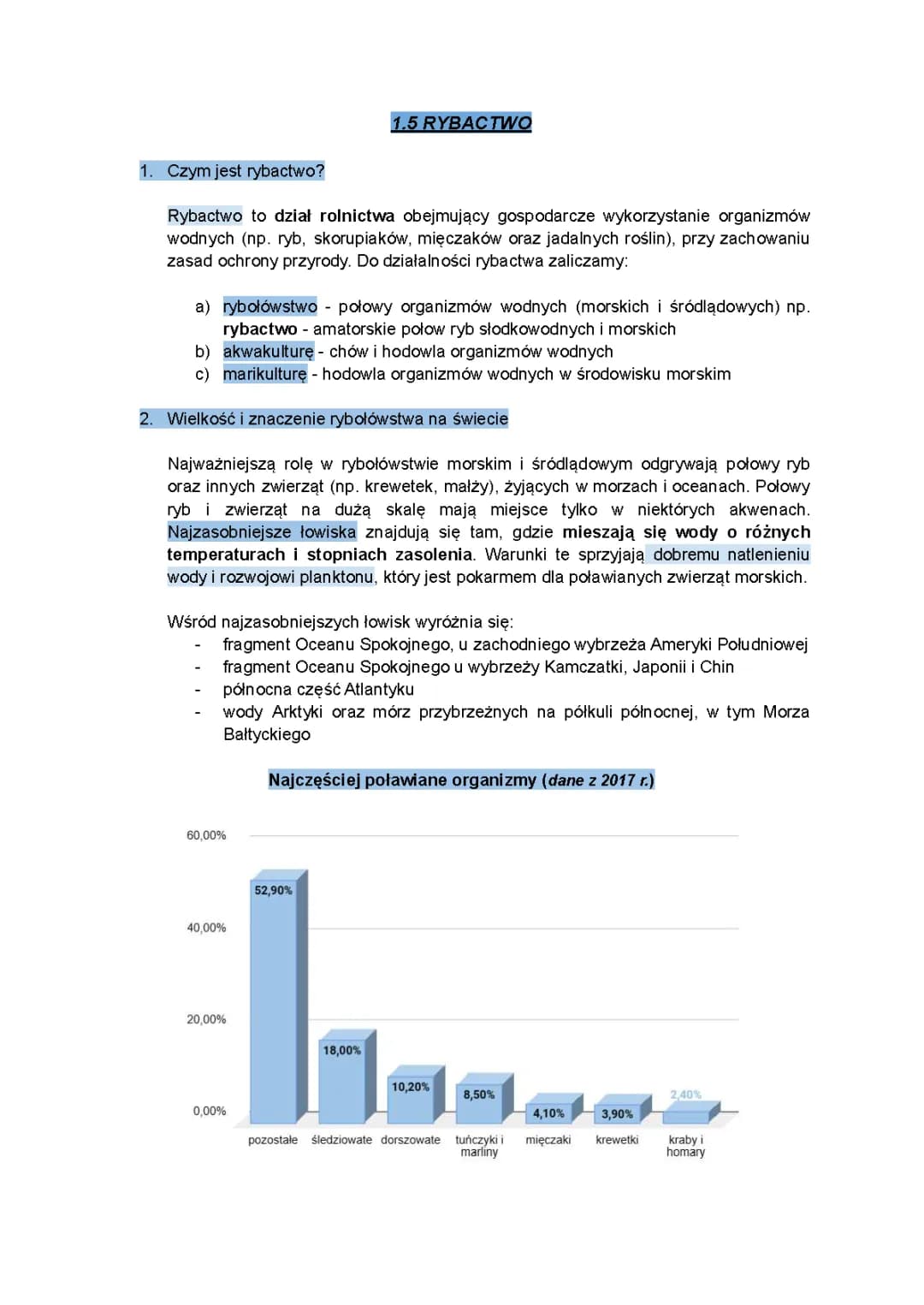 1.5 RYBACTWO

1. Czym jest rybactwo?

Rybactwo to dział rolnictwa obejmujący gospodarcze wykorzystanie organizmów wodnych (np. ryb, skorupiaków, mięczaków oraz jadalnych roślin), przy zachowaniu zasad ochrony przyrody. Do działalności rybactwa zaliczamy:

a) rybołówstwo - połowy organizmów wodnych (morskich i śródlądowych) np. rybactwo - amatorskie połow ryb słodkowodnych i morskich
b) akwakulturę - chów i hodowla organizmów wodnych
c) marikulturę - hodowla organizmów wodnych w środowisku morskim

2. Wielkość i znaczenie rybołówstwa na świecie

Najważniejszą rolę w rybołówstwie morskim i śródlądowym odgrywają połowy ryb oraz innych zwierząt (np. krewetek, małży), żyjących w morzach i oceanach. Połowy ryb i zwierząt na dużą skalę mają miejsce tylko w niektórych akwenach. Najzasobniejsze łowiska znajdują się tam, gdzie mieszają się wody o różnych temperaturach i stopniach zasolenia. Warunki te sprzyjają dobremu natlenieniu wody i rozwojowi planktonu, który jest pokarmem dla poławianych zwierząt morskich.

Wśród najzasobniejszych łowisk wyróżnia się:
- fragment Oceanu Spokojnego, u zachodniego wybrzeża Ameryki Południowej
- fragment Oceanu Spokojnego u wybrzeży Kamczatki, Japonii i Chin
- północna część Atlantyku
- wody Arktyki oraz mórz przybrzeżnych na półkuli północnej, w tym Morza Bałtyckiego

Najczęściej poławiane organizmy (dane z 2017 r.)

60,00%
40,00%
20,00%
0,00%

52,90%
18,00%
10,20%
8,50%
4,10%
3,90%
2,40%

pozostałe
śledziowate
dorszowate
tuńczyki i marliny
mięczaki
krewetki
kraby i homary